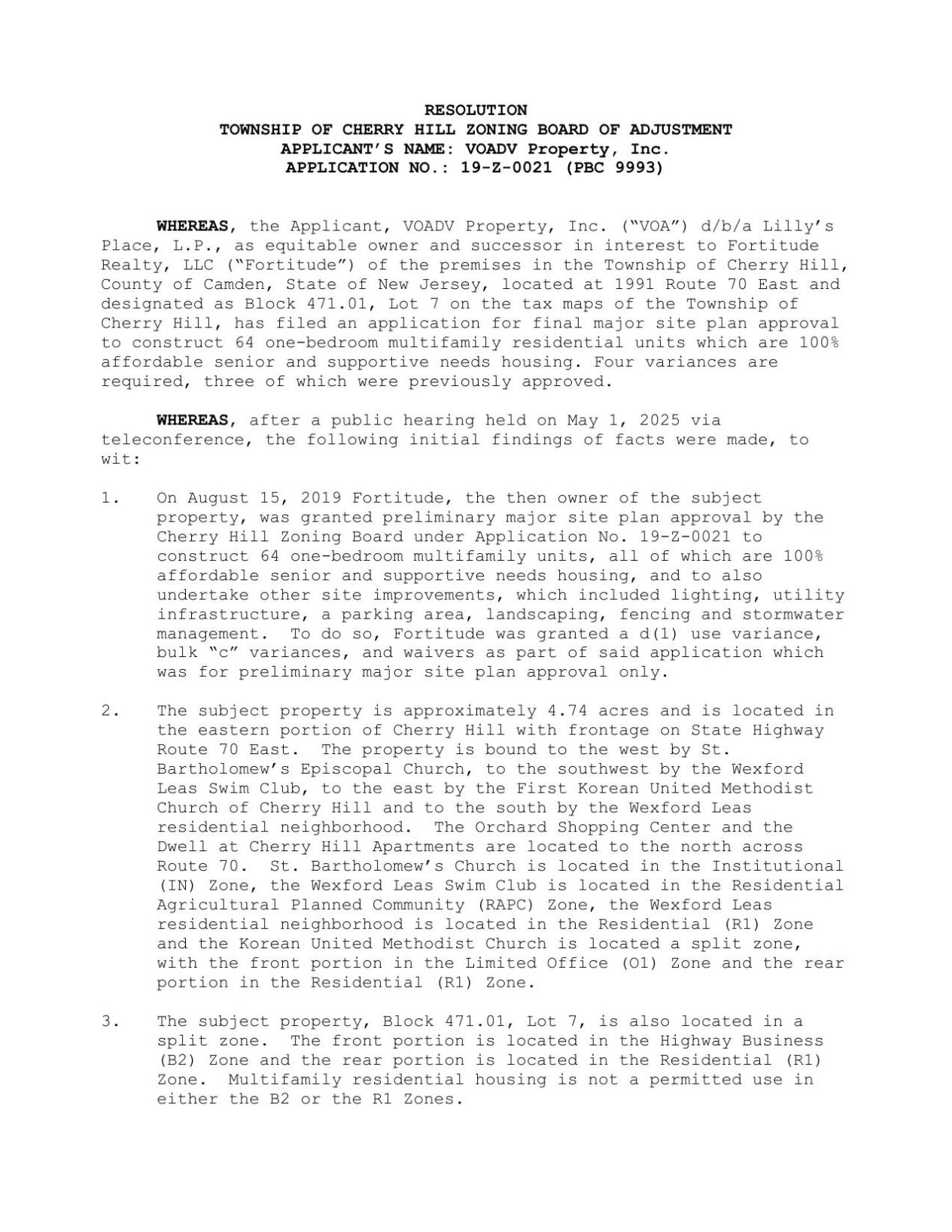 RESOLUTION
TOWNSHIP OF CHERRY HILL ZONING BOARD OF ADJUSTMENT
APPLICANT'S NAME: VOADV Property, Inc.
APPLICATION NO.: 19-Z-0021 (PBC 9993)

WHEREAS, the Applicant, VOADV Property, Inc. ("VOA") d/b/a Lilly's Place, L.P., as equitable owner and successor in interest to Fortitude Realty, LLC ("Fortitude") of the premises in the Township of Cherry Hill, County of Camden, State of New Jersey, located at 1991 Route 70 East and designated as Block 471.01, Lot 7 on the tax maps of the Township of Cherry Hill, has filed an application for final major site plan approval to construct 64 one-bedroom multifamily residential units which are 100% affordable senior and supportive needs housing. Four variances are required, three of which were previously approved.

WHEREAS, after a public hearing held on May 1, 2025 via teleconference, the following initial findings of facts were made, to wit:

1. On August 15, 2019 Fortitude, the then owner of the subject property, was granted preliminary major site plan approval by the Cherry Hill Zoning Board under Application No. 19-Z-0021 to construct 64 one-bedroom multifamily units, all of which are 100% affordable senior and supportive needs housing, and to also undertake other site improvements, which included lighting, utility infrastructure, a parking area, landscaping, fencing and stormwater management. To do so, Fortitude was granted a d(1) use variance, bulk "c" variances, and waivers as part of said application which was for preliminary major site plan approval only.

2. The subject property is approximately 4.74 acres and is located in the eastern portion of Cherry Hill with frontage on State Highway Route 70 East. The property is bound to the west by St. Bartholomew's Episcopal Church, to the southwest by the Wexford Leas Swim Club, to the east by the First Korean United Methodist Church of Cherry Hill and to the south by the Wexford Leas residential neighborhood. The Orchard Shopping Center and the Dwell at Cherry Hill Apartments are located to the north across Route 70. St. Bartholomew's Church is located in the Institutional (IN) Zone, the Wexford Leas Swim Club is located in the Residential Agricultural Planned Community (RAPC) Zone, the Wexford Leas residential neighborhood is located in the Residential (R1) Zone and the Korean United Methodist Church is located a split zone, with the front portion in the Limited Office (O1) Zone and the rear portion in the Residential (R1) Zone.

3. The subject property, Block 471.01, Lot 7, is also located in a split zone. The front portion is located in the Highway Business (B2) Zone and the rear portion is located in the Residential (R1) Zone. Multifamily residential housing is not a permitted use in either the B2 or the R1 Zones.